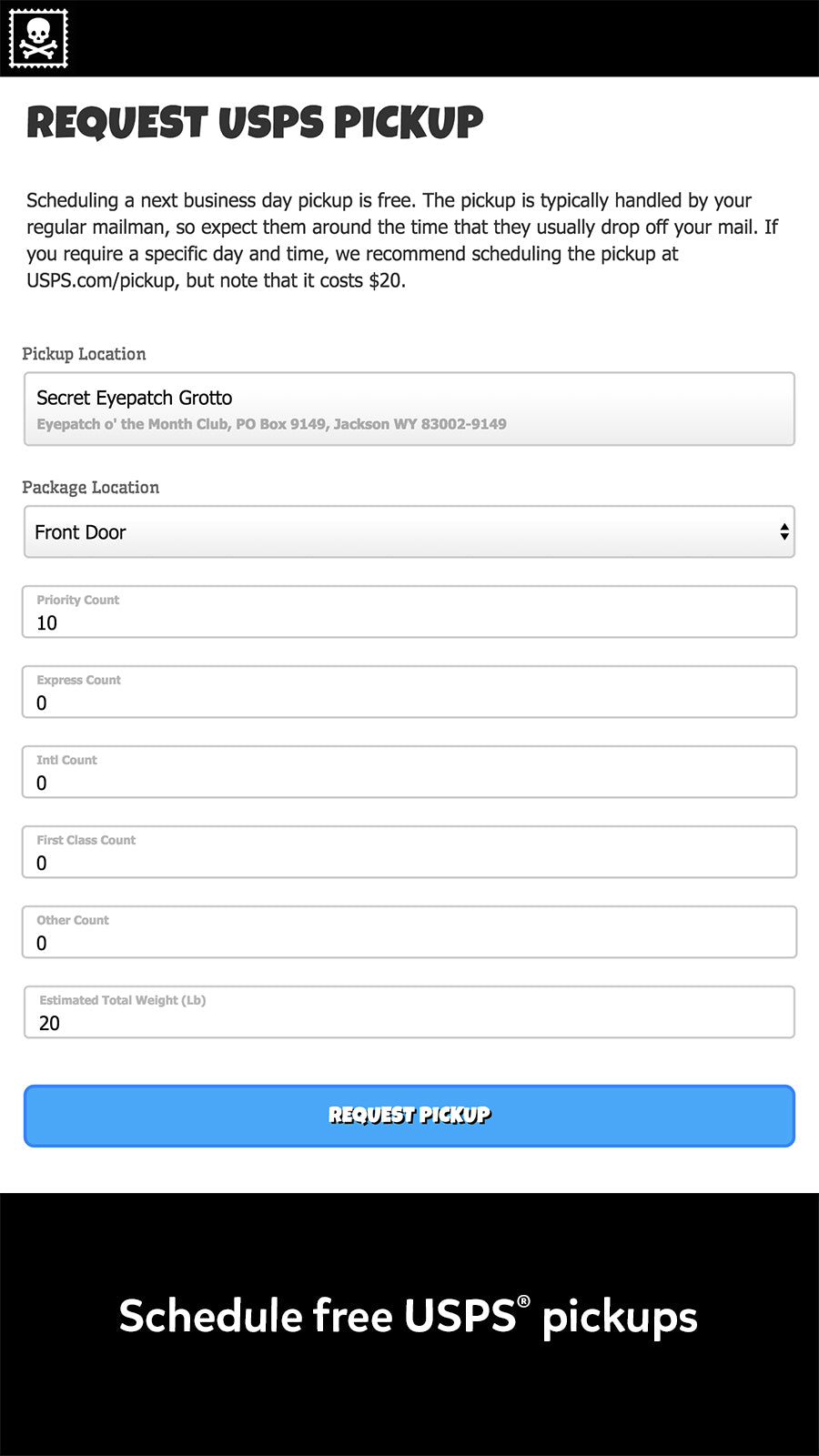 REQUEST USPS PICKUP

Scheduling a next business day pickup is free. The pickup is typically handled by your regular mailman, so expect them around the time that they usually drop off your mail. If you require a specific day and time, we recommend scheduling the pickup at USPS.com/pickup, but note that it costs $20.

Pickup Location

Secret Eyepatch Grotto
Eyepatch o' the Month Club, PO Box 9149, Jackson WY 83002-9149

Package Location

Front Door

Priority Count
10

Express Count
0

Intl Count
0

First Class Count
0

Other Count
0

Estimated Total Weight (Lb)
20

REQUEST PICKUP

Schedule free USPS® pickups